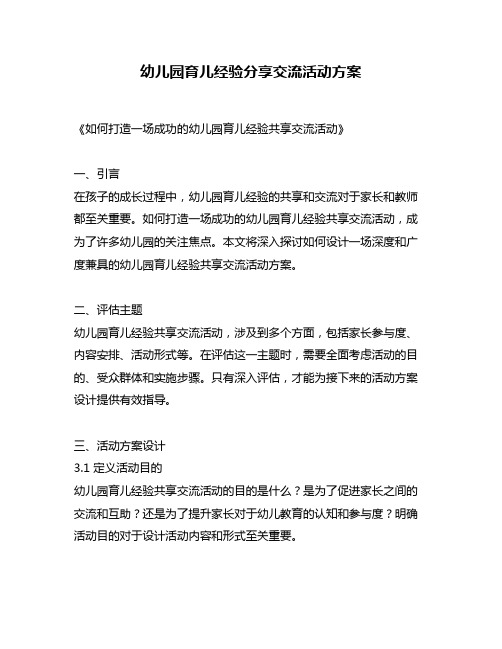 幼儿园育儿经验分享交流活动方案

《如何打造一场成功的幼儿园育儿经验共享交流活动》

一、引言
在孩子的成长过程中，幼儿园育儿经验的共享和交流对于家长和教师都至关重要。如何打造一场成功的幼儿园育儿经验共享交流活动，成为了许多幼儿园的关注焦点。本文将深入探讨如何设计一场深度和广度兼具的幼儿园育儿经验共享交流活动方案。

二、评估主题
幼儿园育儿经验共享交流活动，涉及到多个方面，包括家长参与度、内容安排、活动形式等。在评估这一主题时，需要全面考虑活动的目的、受众群体和实施步骤。只有深入评估，才能为接下来的活动方案设计提供有效指导。

三、活动方案设计
3.1 定义活动目的
幼儿园育儿经验共享交流活动的目的是什么？是为了促进家长之间的交流和互助？还是为了提升家长对于幼儿教育的认知和参与度？明确活动目的对于设计活动内容和形式至关重要。